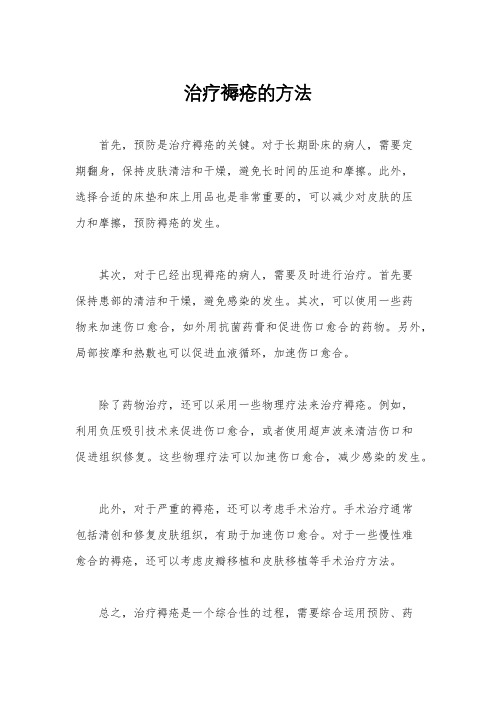 治疗褥疮的方法

首先，预防是治疗褥疮的关键。对于长期卧床的病人，需要定期翻身，保持皮肤清洁和干燥，避免长时间的压迫和摩擦。此外，选择合适的床垫和床上用品也是非常重要的，可以减少对皮肤的压力和摩擦，预防褥疮的发生。

其次，对于已经出现褥疮的病人，需要及时进行治疗。首先要保持患部的清洁和干燥，避免感染的发生。其次，可以使用一些药物来加速伤口愈合，如外用抗菌药膏和促进伤口愈合的药物。另外，局部按摩和热敷也可以促进血液循环，加速伤口愈合。

除了药物治疗，还可以采用一些物理疗法来治疗褥疮。例如，利用负压吸引技术来促进伤口愈合，或者使用超声波来清洁伤口和促进组织修复。这些物理疗法可以加速伤口愈合，减少感染的发生。

此外，对于严重的褥疮，还可以考虑手术治疗。手术治疗通常包括清创和修复皮肤组织，有助于加速伤口愈合。对于一些慢性难愈合的褥疮，还可以考虑皮瓣移植和皮肤移植等手术治疗方法。

总之，治疗褥疮是一个综合性的过程，需要综合运用预防、药